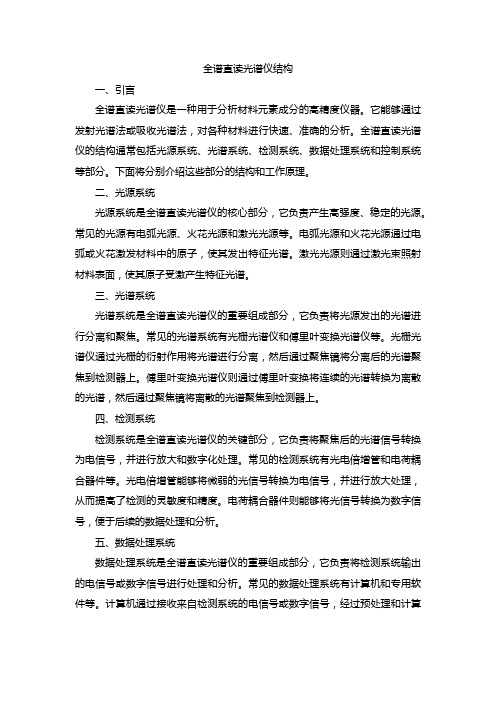 全谱直读光谱仪结构

一、引言

全谱直读光谱仪是一种用于分析材料元素成分的高精度仪器。它能够通过发射光谱法或吸收光谱法，对各种材料进行快速、准确的分析。全谱直读光谱仪的结构通常包括光源系统、光谱系统、检测系统、数据处理系统和控制系统等部分。下面将分别介绍这些部分的结构和工作原理。

二、光源系统

光源系统是全谱直读光谱仪的核心部分，它负责产生高强度、稳定的光源。常见的光源有电弧光源、火花光源和激光光源等。电弧光源和火花光源通过电弧或火花激发材料中的原子，使其发出特征光谱。激光光源则通过激光束照射材料表面，使其原子受激产生特征光谱。

三、光谱系统

光谱系统是全谱直读光谱仪的重要组成部分，它负责将光源发出的光谱进行分离和聚焦。常见的光谱系统有光栅光谱仪和傅里叶变换光谱仪等。光栅光谱仪通过光栅的衍射作用将光谱进行分离，然后通过聚焦镜将分离后的光谱聚焦到检测器上。傅里叶变换光谱仪则通过傅里叶变换将连续的光谱转换为离散的光谱，然后通过聚焦镜将离散的光谱聚焦到检测器上。

四、检测系统

检测系统是全谱直读光谱仪的关键部分，它负责将聚焦后的光谱信号转换为电信号，并进行放大和数字化处理。常见的检测系统有光电倍增管和电荷耦合器件等。光电倍增管能够将微弱的光信号转换为电信号，并进行放大处理，从而提高了检测的灵敏度和精度。电荷耦合器件则能够将光信号转换为数字信号，便于后续的数据处理和分析。

五、数据处理系统

数据处理系统是全谱直读光谱仪的重要组成部分，它负责将检测系统输出的电信号或数字信号进行处理和分析。常见的数据处理系统有计算机和专用软件等。计算机通过接收来自检测系统的电信号或数字信号，经过预处理和计算